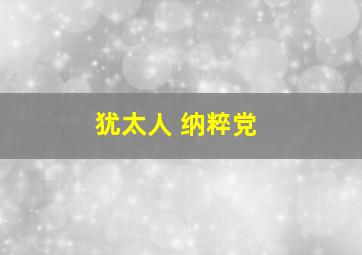 犹太人 纳粹党